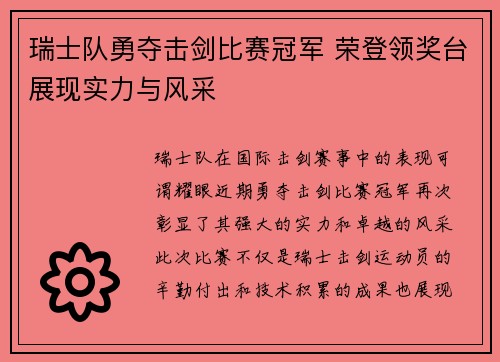 瑞士队勇夺击剑比赛冠军 荣登领奖台展现实力与风采

瑞士队在国际击剑赛事中的表现可谓耀眼近期勇夺击剑比赛冠军再次彰显了其强大的实力和卓越的风采此次比赛不仅是瑞士击剑运动员的辛勤付出和技术积累的成果也展现